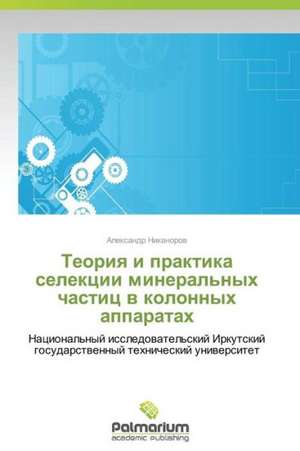 Александр Никаноров

Теория и практика селекции минеральных частиц в колонных аппаратах

Национальный исследовательский Иркутский государственный технический университет

Palmarium
academic publishing